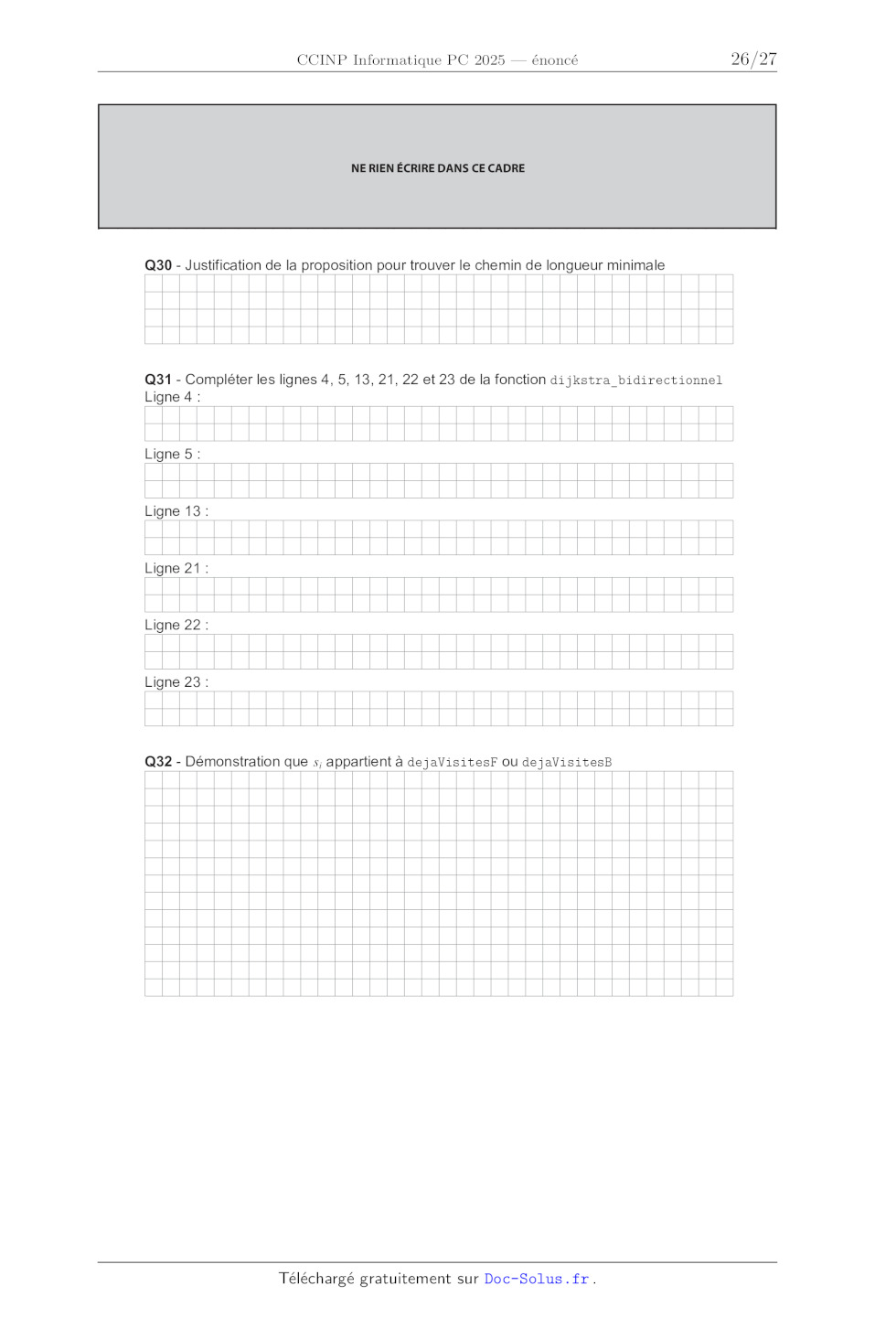 CCINP Informatique PC 2025 — énoncé 26/27

NE RIEN ÉCRIRE DANS CE CADRE

Q30 - Justification de la proposition pour trouver le chemin de longueur minimale

Q31 - Compléter les lignes 4, 5, 13, 21, 22 et 23 de la fonction dijkstra_bidirectionnel
Ligne 4 :

Ligne 5 :

Ligne 13 :

Ligne 21 :

Ligne 22 :

Ligne 23 :

Q32 - Démonstration que $s_i$ appartient à dejaVisitesF ou dejaVisitesB

Téléchargé gratuitement sur Doc-Solus.fr .